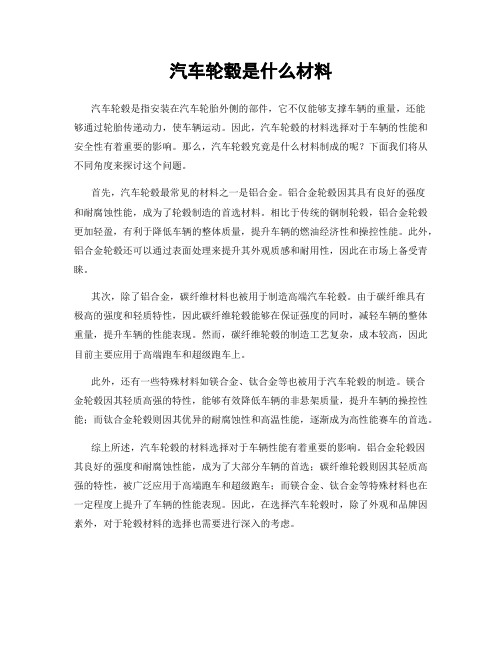 汽车轮毂是什么材料

汽车轮毂是指安装在汽车轮胎外侧的部件，它不仅能够支撑车辆的重量，还能够通过轮胎传递动力，使车辆运动。因此，汽车轮毂的材料选择对于车辆的性能和安全性有着重要的影响。那么，汽车轮毂究竟是什么材料制成的呢？下面我们将从不同角度来探讨这个问题。

首先，汽车轮毂最常见的材料之一是铝合金。铝合金轮毂因其具有良好的强度和耐腐蚀性能，成为了轮毂制造的首选材料。相比于传统的钢制轮毂，铝合金轮毂更加轻盈，有利于降低车辆的整体质量，提升车辆的燃油经济性和操控性能。此外，铝合金轮毂还可以通过表面处理来提升其外观质感和耐用性，因此在市场上备受青睐。

其次，除了铝合金，碳纤维材料也被用于制造高端汽车轮毂。由于碳纤维具有极高的强度和轻质特性，因此碳纤维轮毂能够在保证强度的同时，减轻车辆的整体重量，提升车辆的性能表现。然而，碳纤维轮毂的制造工艺复杂，成本较高，因此目前主要应用于高端跑车和超级跑车上。

此外，还有一些特殊材料如镁合金、钛合金等也被用于汽车轮毂的制造。镁合金轮毂因其轻质高强的特性，能够有效降低车辆的非悬架质量，提升车辆的操控性能；而钛合金轮毂则因其优异的耐腐蚀性和高温性能，逐渐成为高性能赛车的首选。

综上所述，汽车轮毂的材料选择对于车辆性能有着重要的影响。铝合金轮毂因其良好的强度和耐腐蚀性能，成为了大部分车辆的首选；碳纤维轮毂则因其轻质高强的特性，被广泛应用于高端跑车和超级跑车；而镁合金、钛合金等特殊材料也在一定程度上提升了车辆的性能表现。因此，在选择汽车轮毂时，除了外观和品牌因素外，对于轮毂材料的选择也需要进行深入的考虑。